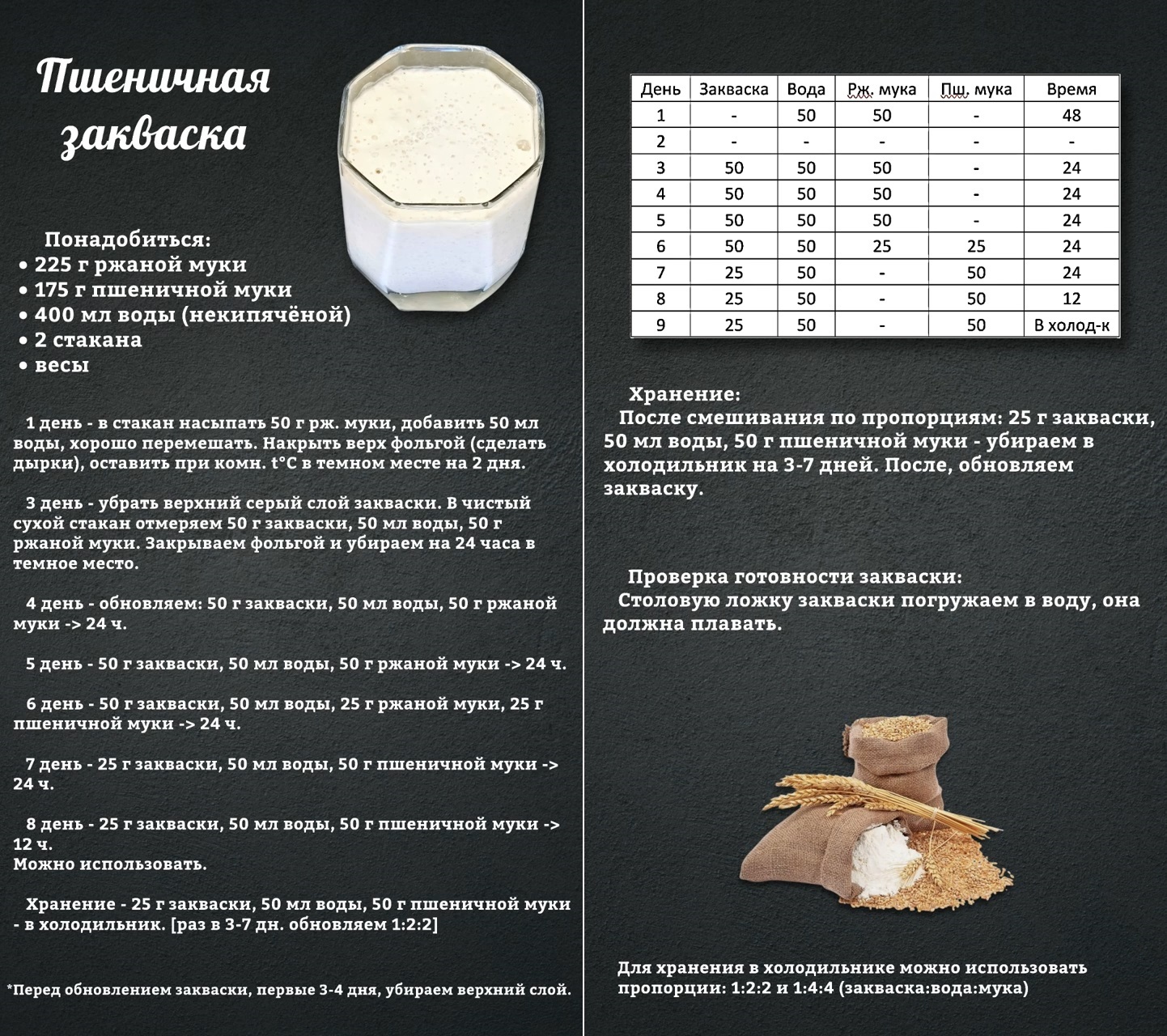 Пшеничная закваска

Понадобиться:
• 225 г ржаной муки
• 175 г пшеничной муки
• 400 мл воды (некипячёной)
• 2 стакана
• весы

1 день - в стакан насыпать 50 г рж. муки, добавить 50 мл воды, хорошо перемешать. Накрыть верх фольгой (сделать дырки), оставить при комн. t°C в темном месте на 2 дня.

3 день - убрать верхний серый слой закваски. В чистый сухой стакан отмеряем 50 г закваски, 50 мл воды, 50 г ржаной муки. Закрываем фольгой и убираем на 24 часа в темное место.

4 день - обновляем: 50 г закваски, 50 мл воды, 50 г ржаной муки -> 24 ч.

5 день - 50 г закваски, 50 мл воды, 50 г ржаной муки -> 24 ч.

6 день - 50 г закваски, 50 мл воды, 25 г ржаной муки, 25 г пшеничной муки -> 24 ч.

7 день - 25 г закваски, 50 мл воды, 50 г пшеничной муки -> 24 ч.

8 день - 25 г закваски, 50 мл воды, 50 г пшеничной муки -> 12 ч.
Можно использовать.

Хранение - 25 г закваски, 50 мл воды, 50 г пшеничной муки - в холодильник. [раз в 3-7 дн. обновляем 1:2:2]

*Перед обновлением закваски, первые 3-4 дня, убираем верхний слой.

| День | Закваска | Вода | Рж. мука | Пш. мука | Время |
|---|---|---|---|---|---|
| 1 | - | 50 | 50 | - | 48 |
| 2 | - | - | - | - | - |
| 3 | 50 | 50 | 50 | - | 24 |
| 4 | 50 | 50 | 50 | - | 24 |
| 5 | 50 | 50 | 50 | - | 24 |
| 6 | 50 | 50 | 25 | 25 | 24 |
| 7 | 25 | 50 | - | 50 | 24 |
| 8 | 25 | 50 | - | 50 | 12 |
| 9 | 25 | 50 | - | 50 | В холод-к |

Хранение:
После смешивания по пропорциям: 25 г закваски, 50 мл воды, 50 г пшеничной муки - убираем в холодильник на 3-7 дней. После, обновляем закваску.

Проверка готовности закваски:
Столовую ложку закваски погружаем в воду, она должна плавать.

Для хранения в холодильнике можно использовать пропорции: 1:2:2 и 1:4:4 (закваска:вода:мука)